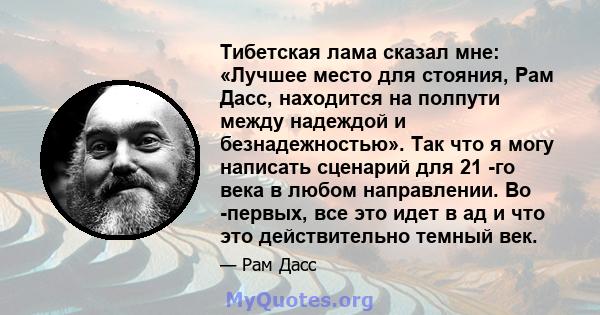 Тибетская лама сказал мне: «Лучшее место для стояния, Рам Дасс, находится на полпути между надеждой и безнадежностью». Так что я могу написать сценарий для 21 -го века в любом направлении. Во -первых, все это идет в ад и что это действительно темный век.

— Рам Дасс

MyQuotes.org